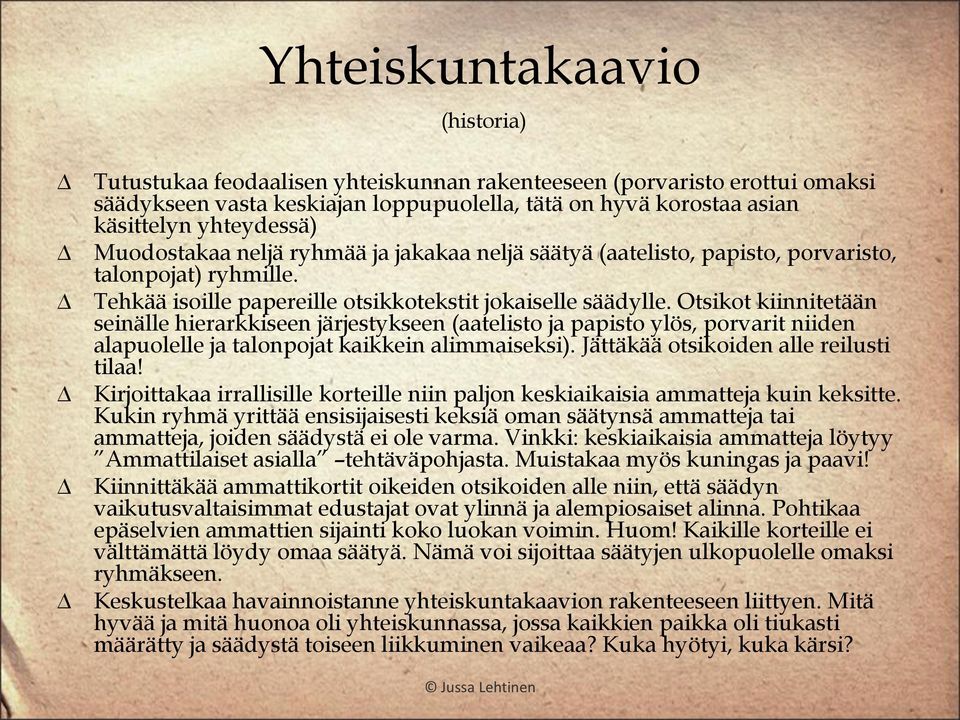 Yhteiskuntakaavio

(historia)

∆ Tutustukaa feodaalisen yhteiskunnan rakenteeseen (porvaristo erottui omaksi säädykseen vasta keskiajan loppupuolella, tätä on hyvä korostaa asian käsittelyn yhteydessä)

∆ Muodostakaa neljä ryhmää ja jakakaa neljä säätyä (aatelisto, papisto, porvaristo, talonpojat) ryhmille.

∆ Tehkää isoille papereille otsikkotekstit jokaiselle säädylle. Otsikot kiinnitetään seinälle hierarkkiseen järjestykseen (aatelisto ja papisto ylös, porvarit niiden alapuolelle ja talonpojat kaikkein alimmaiseksi). Jättäkää otsikoiden alle reilusti tilaa!

∆ Kirjoittakaa irrallisille korteille niin paljon keskiaikaisia ammatteja kuin keksitte. Kukin ryhmä yrittää ensisijaisesti keksiä oman säätynsä ammatteja tai ammatteja, joiden säädystä ei ole varma. Vinkki: keskiaikaisia ammatteja löytyy ”Ammattilaiset asialla” –tehtäväpohjasta. Muistakaa myös kuningas ja paavi!

∆ Kiinnittäkää ammattikortit oikeiden otsikoiden alle niin, että säädyn vaikutusvaltaisimmat edustajat ovat ylinnä ja alempiosaiset alinna. Pohtikaa epäselvien ammattien sijainti koko luokan voimin. Huom! Kaikille korteille ei välttämättä löydy omaa säätyä. Nämä voi sijoittaa säätyjen ulkopuolelle omaksi ryhmäkseen.

∆ Keskustelkaa havainnoistanne yhteiskuntakaavion rakenteeseen liittyen. Mitä hyvää ja mitä huonoa oli yhteiskunnassa, jossa kaikkien paikka oli tiukasti määrätty ja säädystä toiseen liikkuminen vaikeaa? Kuka hyötyi, kuka kärsi?

© Jussa Lehtinen